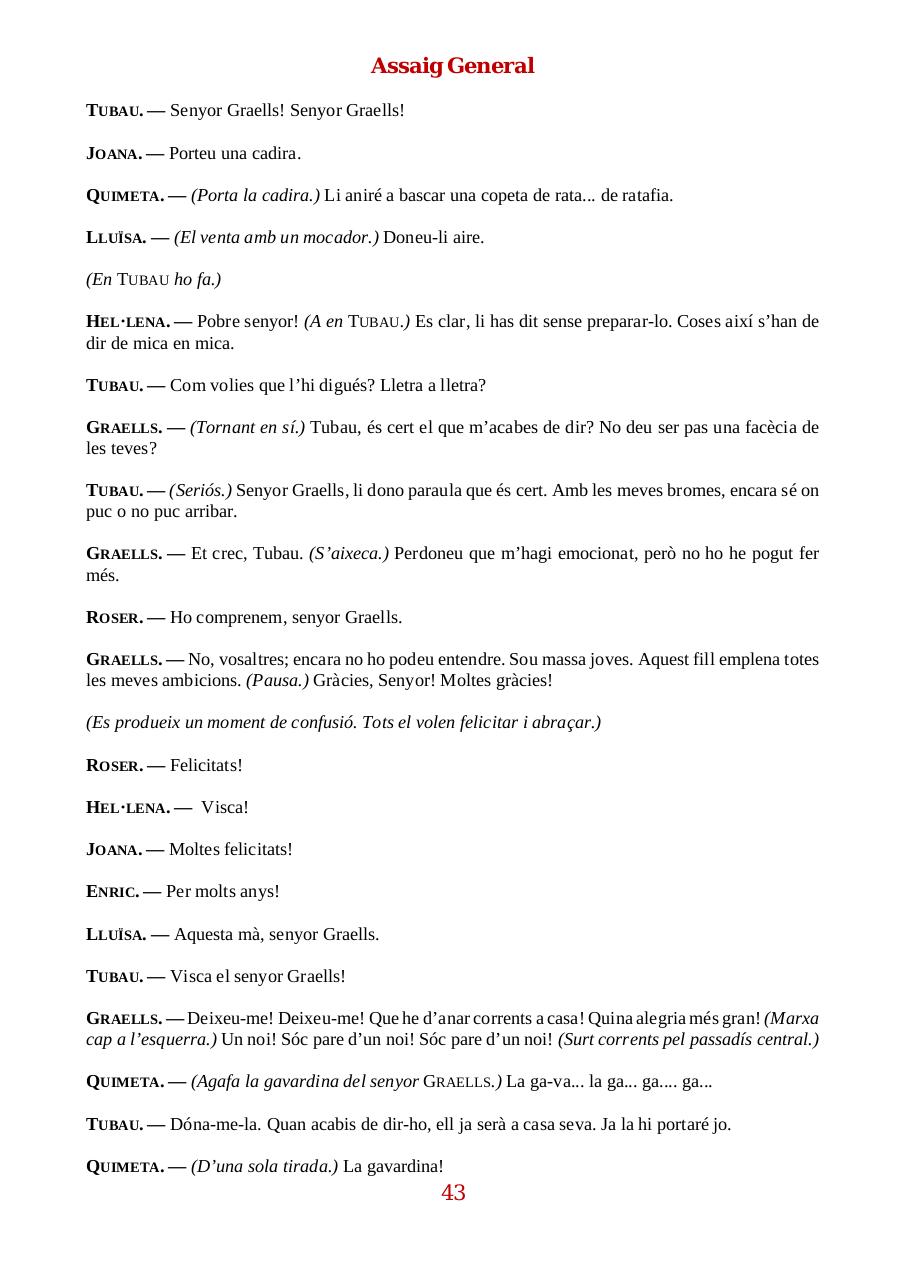 Assaig General

TUBAU. — Senyor Graells! Senyor Graells!

JOANA. — Porteu una cadira.

QUIMETA. — (Porta la cadira.) Li aniré a bascar una copeta de rata... de ratafia.

LLUÏSA. — (El venta amb un mocador.) Doneu-li aire.

(En TUBAU ho fa.)

HEL·LENA. — Pobre senyor! (A en TUBAU.) Es clar, li has dit sense preparar-lo. Coses així s'han de dir de mica en mica.

TUBAU. — Com volies que l'hi digués? Lletra a lletra?

GRAELLS. — (Tornant en sí.) Tubau, és cert el que m'acabes de dir? No deu ser pas una facècia de les teves?

TUBAU. — (Seriós.) Senyor Graells, li dono paraula que és cert. Amb les meves bromes, encara sé on puc o no puc arribar.

GRAELLS. — Et crec, Tubau. (S'aixeca.) Perdoneu que m'hagi emocionat, però no ho he pogut fer més.

ROSER. — Ho comprenem, senyor Graells.

GRAELLS. — No, vosaltres; encara no ho podeu entendre. Sou massa joves. Aquest fill emplena totes les meves ambicions. (Pausa.) Gràcies, Senyor! Moltes gràcies!

(Es produeix un moment de confusió. Tots el volen felicitar i abraçar.)

ROSER. — Felicitats!

HEL·LENA. — Visca!

JOANA. — Moltes felicitats!

ENRIC. — Per molts anys!

LLUÏSA. — Aquesta mà, senyor Graells.

TUBAU. — Visca el senyor Graells!

GRAELLS. — Deixeu-me! Deixeu-me! Que he d'anar corrents a casa! Quina alegria més gran! (Marxa cap a l'esquerra.) Un noi! Sóc pare d'un noi! Sóc pare d'un noi! (Surt corrents pel passadís central.)

QUIMETA. — (Agafa la gavardina del senyor GRAELLS.) La ga-va... la ga... ga.... ga...

TUBAU. — Dóna-me-la. Quan acabis de dir-ho, ell ja serà a casa seva. Ja la hi portaré jo.

QUIMETA. — (D'una sola tirada.) La gavardina!

43